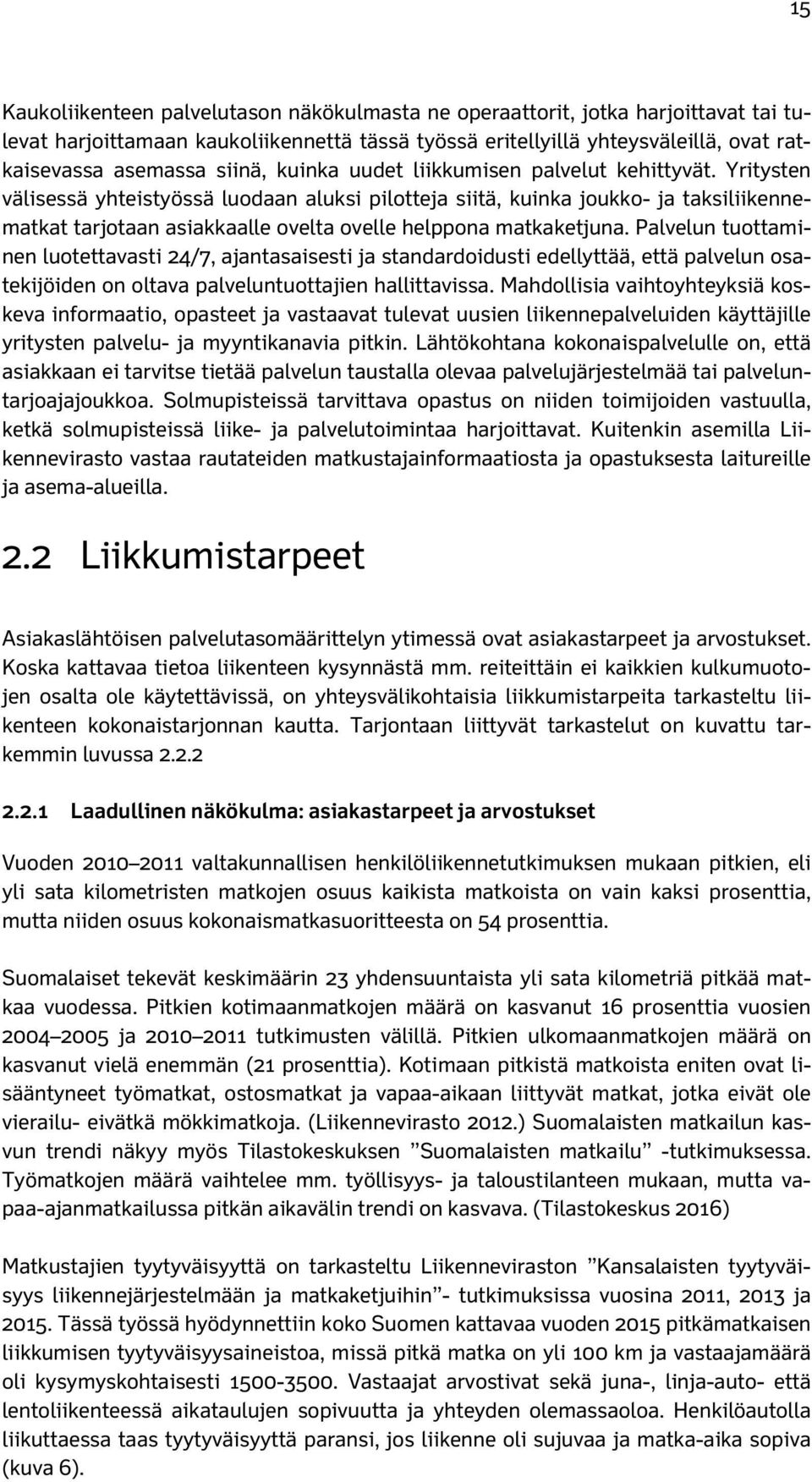 15

Kaukoliikenteen palvelutason näkökulmasta ne operaattorit, jotka harjoittavat tai tulevat harjoittamaan kaukoliikennettä tässä työssä eritellyillä yhteysväleillä, ovat ratkaisevassa asemassa siinä, kuinka uudet liikkumisen palvelut kehittyvät. Yritysten välisessä yhteistyössä luodaan aluksi pilotteja siitä, kuinka joukko- ja taksiliikennematkat tarjotaan asiakkaalle ovelta ovelle helppona matkaketjuna. Palvelun tuottaminen luotettavasti 24/7, ajantasaisesti ja standardoidusti edellyttää, että palvelun osatekijöiden on oltava palveluntuottajien hallittavissa. Mahdollisia vaihtoyhteyksiä koskeva informaatio, opasteet ja vastaavat tulevat uusien liikennepalveluiden käyttäjille yritysten palvelu- ja myyntikanavia pitkin. Lähtökohtana kokonaispalvelulle on, että asiakkaan ei tarvitse tietää palvelun taustalla olevaa palvelujärjestelmää tai palveluntarjoajajoukkoa. Solmupisteissä tarvittava opastus on niiden toimijoiden vastuulla, ketkä solmupisteissä liike- ja palvelutoimintaa harjoittavat. Kuitenkin asemilla Liikennevirasto vastaa rautateiden matkustajainformaatiosta ja opastuksesta laitureille ja asema-alueilla.

2.2 Liikkumistarpeet

Asiakaslähtöisen palvelutasomäärittelyn ytimessä ovat asiakastarpeet ja arvostukset. Koska kattavaa tietoa liikenteen kysynnästä mm. reiteittäin ei kaikkien kulkumuotojen osalta ole käytettävissä, on yhteysvälikohtaisia liikkumistarpeita tarkasteltu liikenteen kokonaistarjonnan kautta. Tarjontaan liittyvät tarkastelut on kuvattu tarkemmin luvussa 2.2.2

2.2.1 Laadullinen näkökulma: asiakastarpeet ja arvostukset

Vuoden 2010–2011 valtakunnallisen henkilöliikennetutkimuksen mukaan pitkien, eli yli sata kilometristen matkojen osuus kaikista matkoista on vain kaksi prosenttia, mutta niiden osuus kokonaismatkasuoritteesta on 54 prosenttia.

Suomalaiset tekevät keskimäärin 23 yhdensuuntaista yli sata kilometriä pitkää matkaa vuodessa. Pitkien kotimaanmatkojen määrä on kasvanut 16 prosenttia vuosien 2004–2005 ja 2010–2011 tutkimusten välillä. Pitkien ulkomaanmatkojen määrä on kasvanut vielä enemmän (21 prosenttia). Kotimaan pitkistä matkoista eniten ovat lisääntyneet työmatkat, ostosmatkat ja vapaa-aikaan liittyvät matkat, jotka eivät ole vierailu- eivätkä mökkimatkoja. (Liikennevirasto 2012.) Suomalaisten matkailun kasvun trendi näkyy myös Tilastokeskuksen ”Suomalaisten matkailu” -tutkimuksessa. Työmatkojen määrä vaihtelee mm. työllisyys- ja taloustilanteen mukaan, mutta vapaa-ajanmatkailussa pitkän aikavälin trendi on kasvava. (Tilastokeskus 2016)

Matkustajien tyytyväisyyttä on tarkasteltu Liikenneviraston ”Kansalaisten tyytyväisyys liikennejärjestelmään ja matkaketjuihin”- tutkimuksissa vuosina 2011, 2013 ja 2015. Tässä työssä hyödynnettiin koko Suomen kattavaa vuoden 2015 pitkämatkaisen liikkumisen tyytyväisyysaineistoa, missä pitkä matka on yli 100 km ja vastaajamäärä oli kysymyskohtaisesti 1500-3500. Vastaajat arvostivat sekä juna-, linja-auto- että lentoliikenteessä aikataulujen sopivuutta ja yhteyden olemassaoloa. Henkilöautolla liikuttaessa taas tyytyväisyyttä paransi, jos liikenne oli sujuvaa ja matka-aika sopiva (kuva 6).